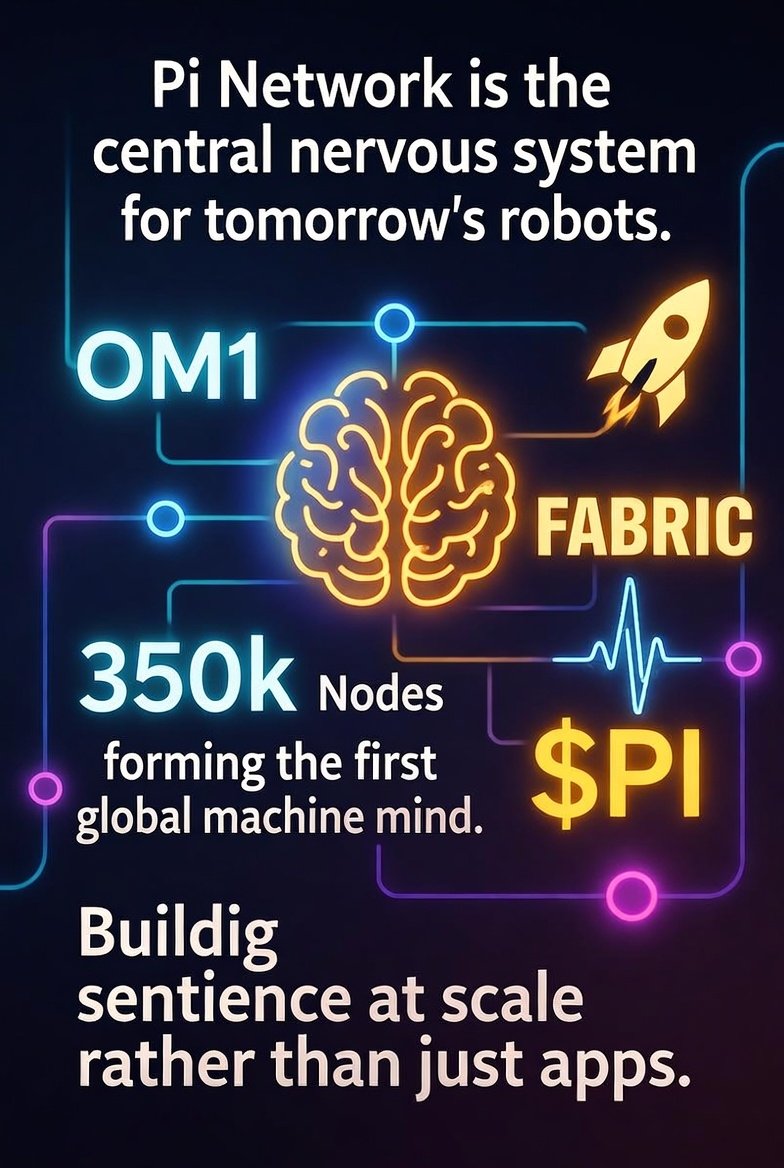 Pi Network is the central nervous system for tomorrow's robots.

OM1

FABRIC

350k Nodes forming the first global machine mind.

$PI

Buildig sentience at scale rather than just apps.